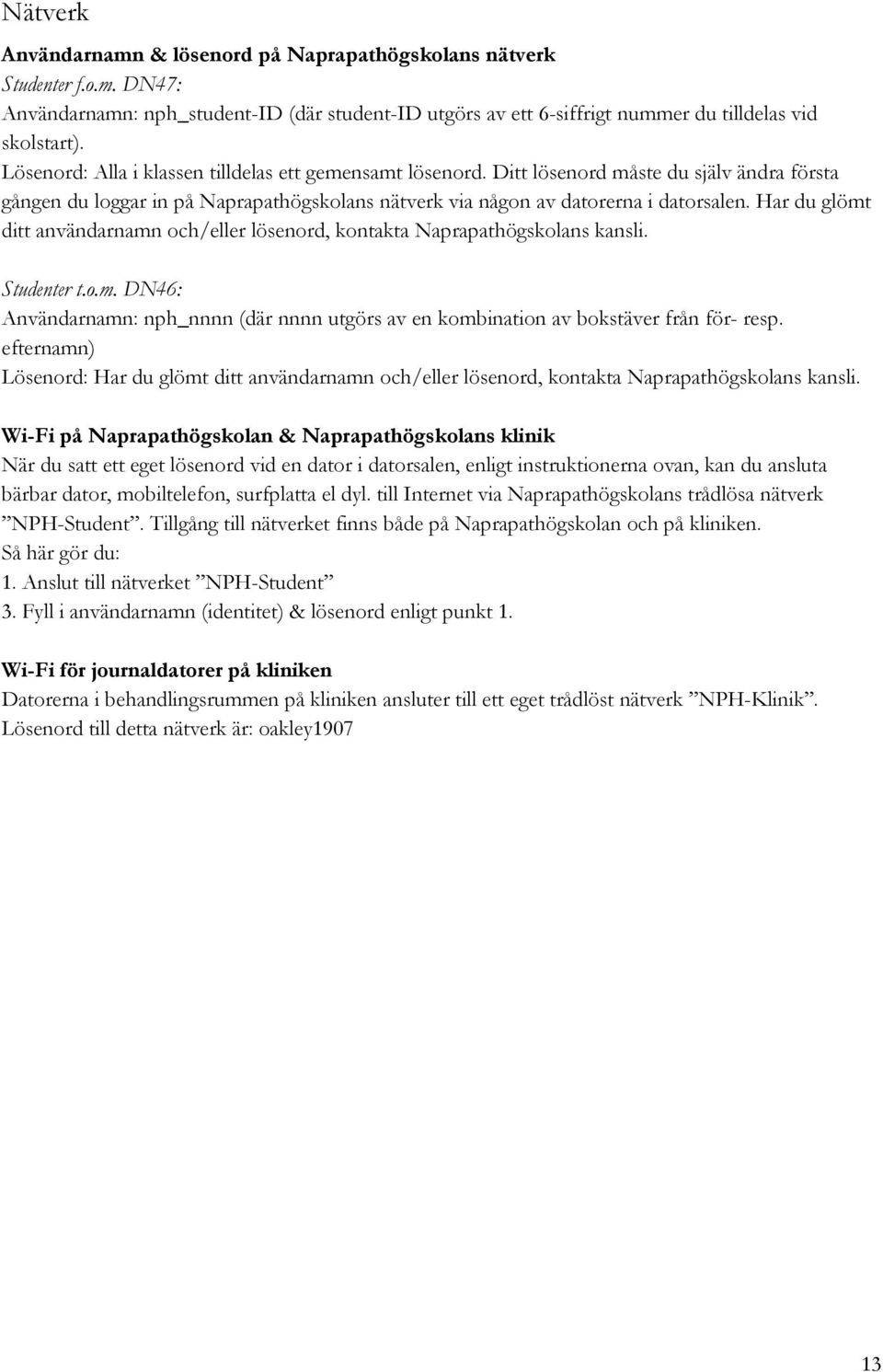 Nätverk

Användarnamn & lösenord på Naprapathögskolans nätverk
Studenter f.o.m. DN47:
Användarnamn: nph_student-ID (där student-ID utgörs av ett 6-siffrigt nummer du tilldelas vid skolstart).
Lösenord: Alla i klassen tilldelas ett gemensamt lösenord. Ditt lösenord måste du själv ändra första gången du loggar in på Naprapathögskolans nätverk via någon av datorerna i datorsalen. Har du glömt ditt användarnamn och/eller lösenord, kontakta Naprapathögskolans kansli.

Studenter t.o.m. DN46:
Användarnamn: nph_nnnn (där nnnn utgörs av en kombination av bokstäver från för- resp. efternamn)
Lösenord: Har du glömt ditt användarnamn och/eller lösenord, kontakta Naprapathögskolans kansli.

Wi-Fi på Naprapathögskolan & Naprapathögskolans klinik
När du satt ett eget lösenord vid en dator i datorsalen, enligt instruktionerna ovan, kan du ansluta bärbar dator, mobiltelefon, surfplatta el dyl. till Internet via Naprapathögskolans trådlösa nätverk ”NPH-Student”. Tillgång till nätverket finns både på Naprapathögskolan och på kliniken.
Så här gör du:
1. Anslut till nätverket ”NPH-Student”
3. Fyll i användarnamn (identitet) & lösenord enligt punkt 1.

Wi-Fi för journaldatorer på kliniken
Datorerna i behandlingsrummen på kliniken ansluter till ett eget trådlöst nätverk ”NPH-Klinik”. Lösenord till detta nätverk är: oakley1907

13